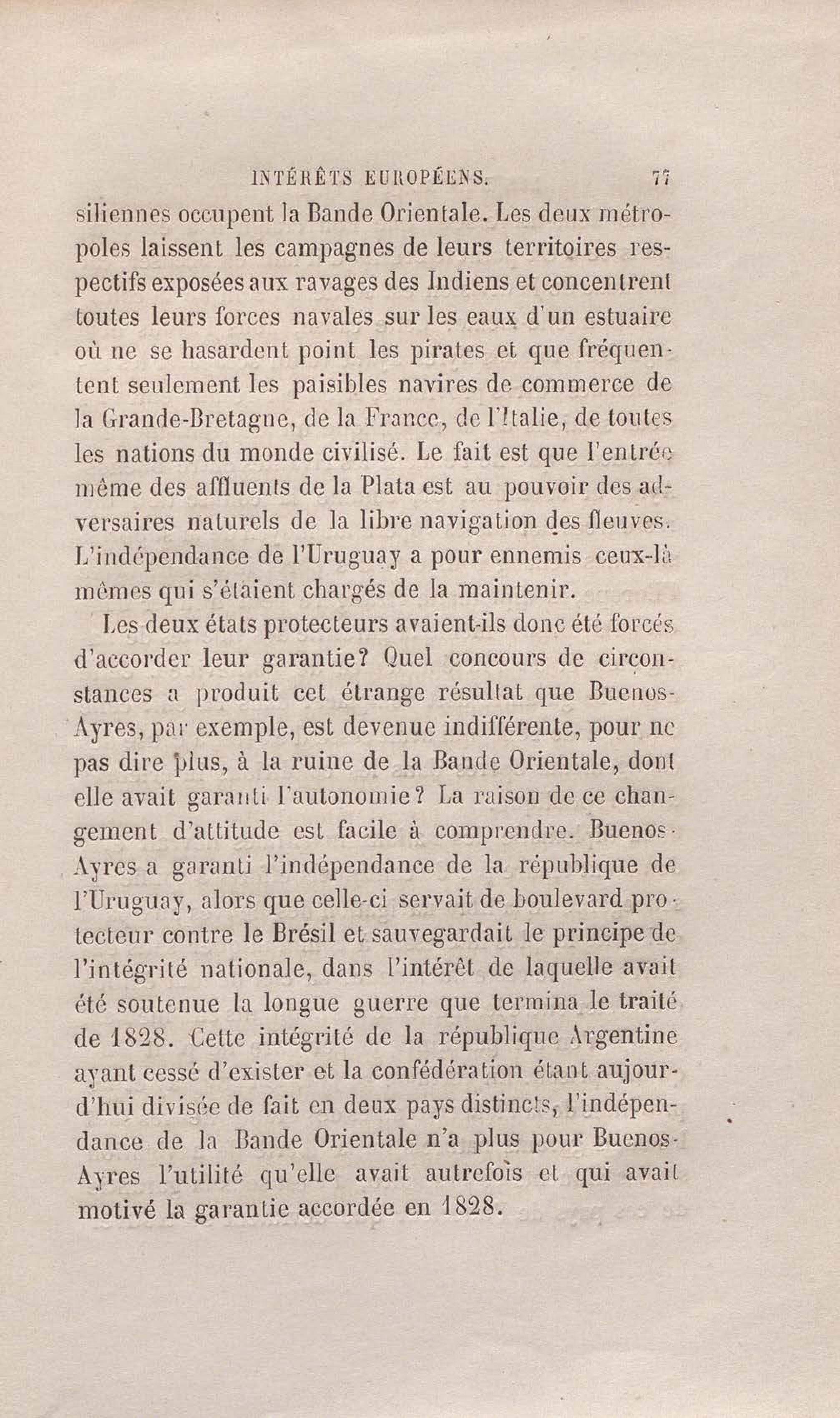 INTÉRÊTS EUROPÉENS. 77

siliennes occupent la Bande Orientale. Les deux métropoles laissent les campagnes de leurs territoires respectifs exposées aux ravages des Indiens et concentrent toutes leurs forces navales sur les eaux d'un estuaire où ne se hasardent point les pirates et que fréquentent seulement les paisibles navires de commerce de la Grande-Bretagne, de la France, de l'Italie, de toutes les nations du monde civilisé. Le fait est que l'entrée même des affluents de la Plata est au pouvoir des adversaires naturels de la libre navigation des fleuves. L'indépendance de l'Uruguay a pour ennemis ceux-là mêmes qui s'étaient chargés de la maintenir.

Les deux états protecteurs avaient-ils donc été forcés d'accorder leur garantie? Quel concours de circonstances a produit cet étrange résultat que Buenos-Ayres, par exemple, est devenue indifférente, pour ne pas dire plus, à la ruine de la Bande Orientale, dont elle avait garanti l'autonomie? La raison de ce changement d'attitude est facile à comprendre. Buenos-Ayres a garanti l'indépendance de la république de l'Uruguay, alors que celle-ci servait de boulevard protecteur contre le Brésil et sauvegardait le principe de l'intégrité nationale, dans l'intérêt de laquelle avait été soutenue la longue guerre que termina le traité de 1828. Cette intégrité de la république Argentine ayant cessé d'exister et la confédération étant aujourd'hui divisée de fait en deux pays distincts, l'indépendance de la Bande Orientale n'a plus pour Buenos-Ayres l'utilité qu'elle avait autrefois et qui avait motivé la garantie accordée en 1828.